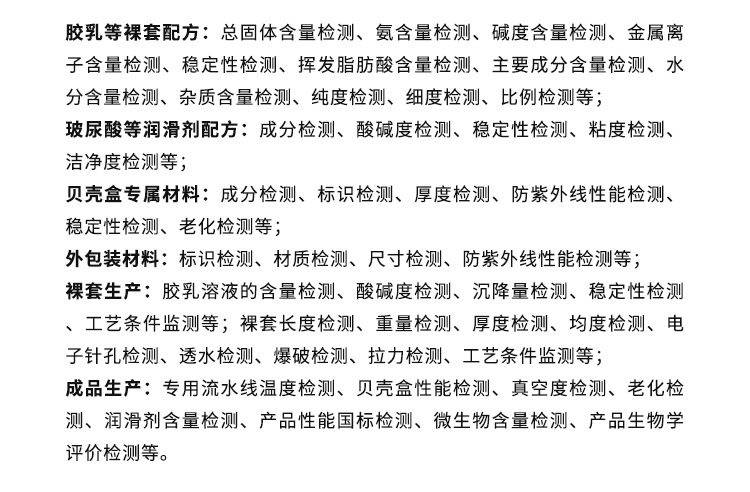 胶乳等裸套配方：总固体含量检测、氨含量检测、碱度含量检测、金属离子含量检测、稳定性检测、挥发脂肪酸含量检测、主要成分含量检测、水分含量检测、杂质含量检测、纯度检测、细度检测、比例检测等；

玻尿酸等润滑剂配方：成分检测、酸碱度检测、稳定性检测、粘度检测、洁净度检测等；

贝壳盒专属材料：成分检测、标识检测、厚度检测、防紫外线性能检测、稳定性检测、老化检测等；

外包装材料：标识检测、材质检测、尺寸检测、防紫外线性能检测等；

裸套生产：胶乳溶液的含量检测、酸碱度检测、沉降量检测、稳定性检测、工艺条件监测等；裸套长度检测、重量检测、厚度检测、均度检测、电子针孔检测、透水检测、爆破检测、拉力检测、工艺条件监测等；

成品生产：专用流水线温度检测、贝壳盒性能检测、真空度检测、老化检测、润滑剂含量检测、产品性能国标检测、微生物含量检测、产品生物学评价检测等。